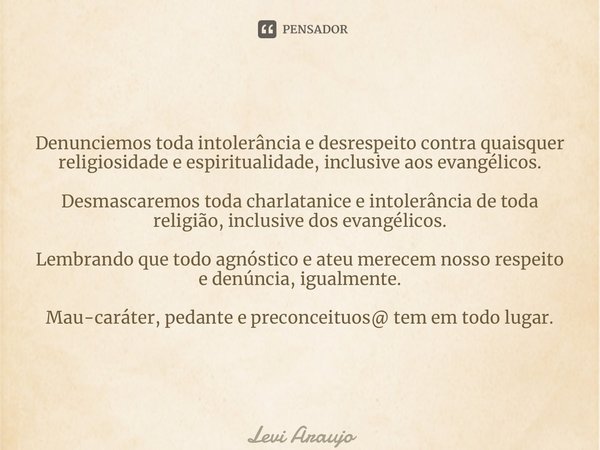 PENSADOR

Denunciemos toda intolerância e desrespeito contra quaisquer religiosidade e espiritualidade, inclusive aos evangélicos.

Desmascaremos toda charlatanice e intolerância de toda religião, inclusive dos evangélicos.

Lembrando que todo agnóstico e ateu merecem nosso respeito e denúncia, igualmente.

Mau-caráter, pedante e preconceituos@ tem em todo lugar.

Levi Araujo